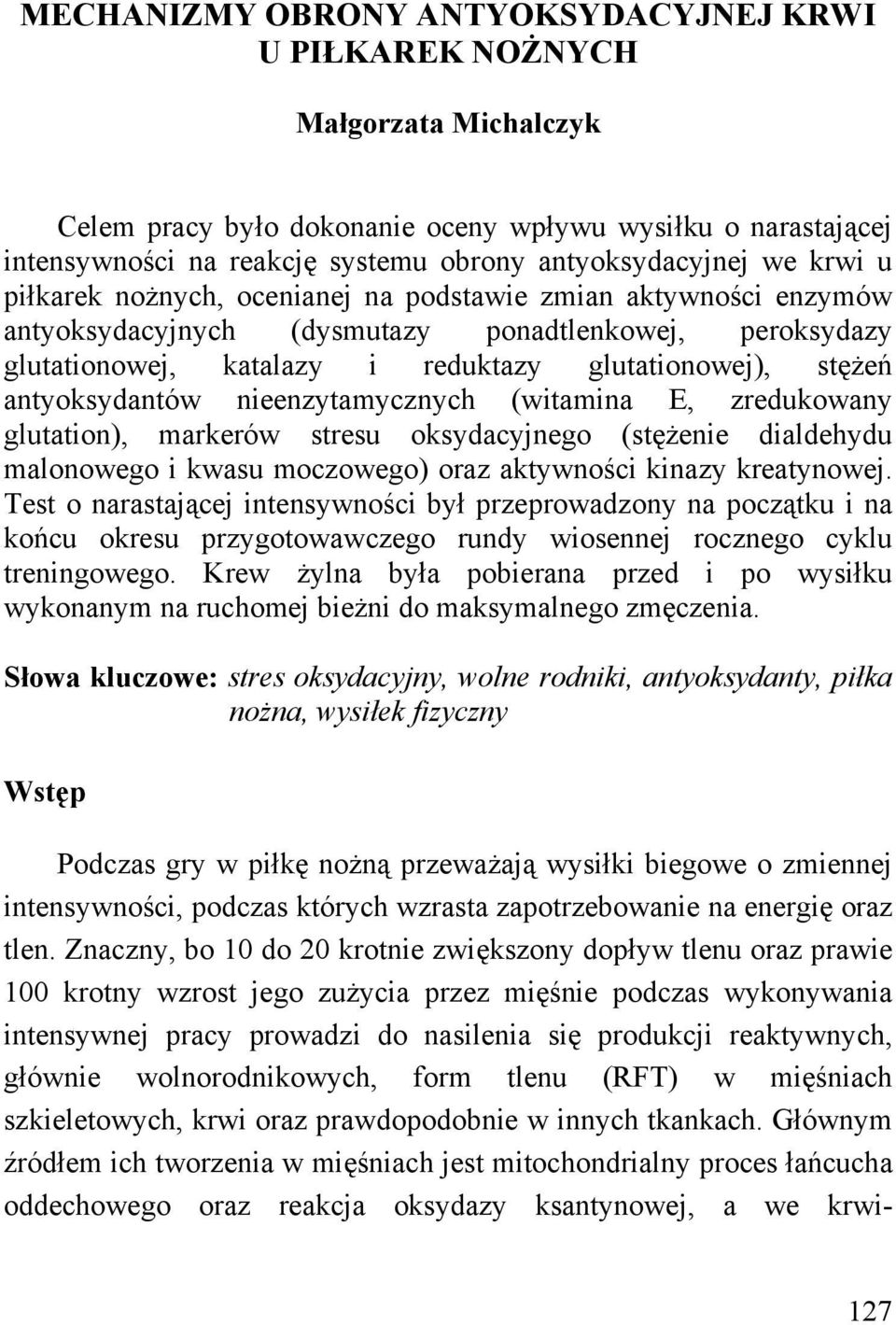 MECHANIZMY OBRONY ANTYOKSYDACYJNEJ KRWI U PIŁKAREK NOŻNYCH

Małgorzata Michalczyk

Celem pracy było dokonanie oceny wpływu wysiłku o narastającej intensywności na reakcję systemu obrony antyoksydacyjnej we krwi u piłkarek nożnych, ocenianej na podstawie zmian aktywności enzymów antyoksydacyjnych (dysmutazy ponadtlenkowej, peroksydazy glutationowej, katalazy i reduktazy glutationowej), stężeń antyoksydantów nieenzytamycznych (witamina E, zredukowany glutation), markerów stresu oksydacyjnego (stężenie dialdehydu malonowego i kwasu moczowego) oraz aktywności kinazy kreatynowej. Test o narastającej intensywności był przeprowadzony na początku i na końcu okresu przygotowawczego rundy wiosennej rocznego cyklu treningowego. Krew żylna była pobierana przed i po wysiłku wykonanym na ruchomej bieżni do maksymalnego zmęczenia.

Słowa kluczowe: stres oksydacyjny, wolne rodniki, antyoksydanty, piłka nożna, wysiłek fizyczny

Wstęp

Podczas gry w piłkę nożną przeważają wysiłki biegowe o zmiennej intensywności, podczas których wzrasta zapotrzebowanie na energię oraz tlen. Znaczny, bo 10 do 20 krotnie zwiększony dopływ tlenu oraz prawie 100 krotny wzrost jego zużycia przez mięśnie podczas wykonywania intensywnej pracy prowadzi do nasilenia się produkcji reaktywnych, głównie wolnorodnikowych, form tlenu (RFT) w mięśniach szkieletowych, krwi oraz prawdopodobnie w innych tkankach. Głównym źródłem ich tworzenia w mięśniach jest mitochondrialny proces łańcucha oddechowego oraz reakcja oksydazy ksantynowej, a we krwi-

127